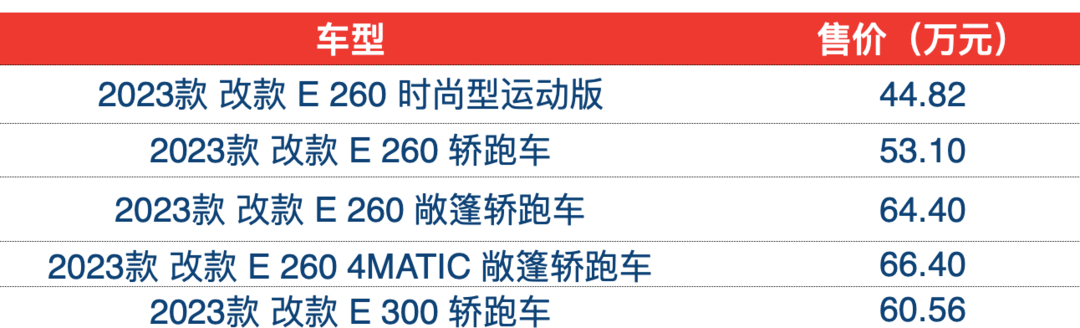 | 车型 | 售价（万元） |
|---|---|
| 2023款 改款 E 260 时尚型运动版 | 44.82 |
| 2023款 改款 E 260 轿跑车 | 53.10 |
| 2023款 改款 E 260 敞篷轿跑车 | 64.40 |
| 2023款 改款 E 260 4MATIC 敞篷轿跑车 | 66.40 |
| 2023款 改款 E 300 轿跑车 | 60.56 |